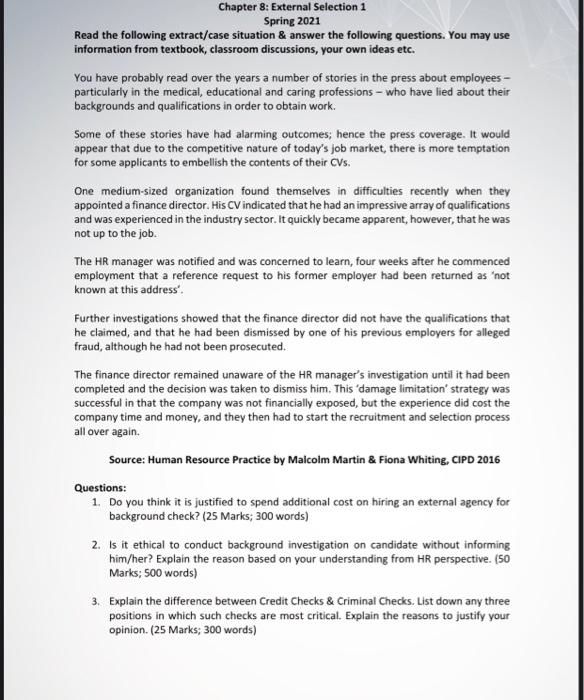 Chapter 8: External Selection 1
Spring 2021

Read the following extract/case situation & answer the following questions. You may use information from textbook, classroom discussions, your own ideas etc.

You have probably read over the years a number of stories in the press about employees – particularly in the medical, educational and caring professions – who have lied about their backgrounds and qualifications in order to obtain work.

Some of these stories have had alarming outcomes; hence the press coverage. It would appear that due to the competitive nature of today's job market, there is more temptation for some applicants to embellish the contents of their CVs.

One medium-sized organization found themselves in difficulties recently when they appointed a finance director. His CV indicated that he had an impressive array of qualifications and was experienced in the industry sector. It quickly became apparent, however, that he was not up to the job.

The HR manager was notified and was concerned to learn, four weeks after he commenced employment that a reference request to his former employer had been returned as 'not known at this address'.

Further investigations showed that the finance director did not have the qualifications that he claimed, and that he had been dismissed by one of his previous employers for alleged fraud, although he had not been prosecuted.

The finance director remained unaware of the HR manager's investigation until it had been completed and the decision was taken to dismiss him. This 'damage limitation' strategy was successful in that the company was not financially exposed, but the experience did cost the company time and money, and they then had to start the recruitment and selection process all over again.

Source: Human Resource Practice by Malcolm Martin & Fiona Whiting, CIPD 2016

Questions:
1. Do you think it is justified to spend additional cost on hiring an external agency for background check? (25 Marks; 300 words)

2. Is it ethical to conduct background investigation on candidate without informing him/her? Explain the reason based on your understanding from HR perspective. (50 Marks; 500 words)

3. Explain the difference between Credit Checks & Criminal Checks. List down any three positions in which such checks are most critical. Explain the reasons to justify your opinion. (25 Marks; 300 words)